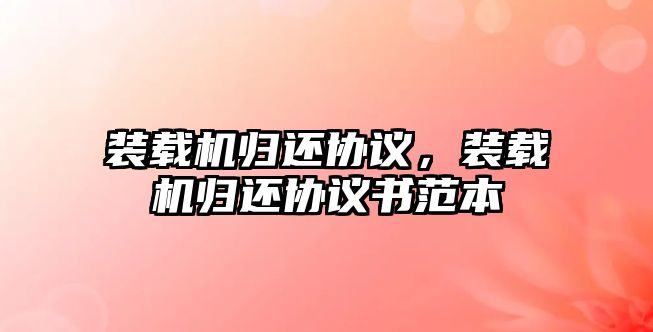 装载机归还协议，装载机归还协议书范本